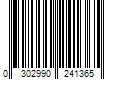 0 302990 241365